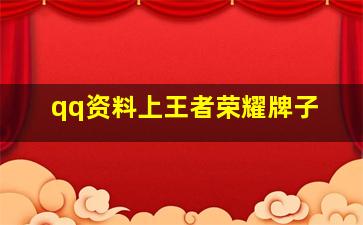 qq资料上王者荣耀牌子